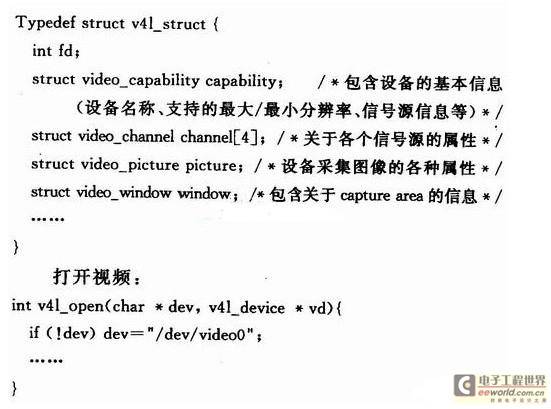 Typedef struct v4l_struct {
int fd;
struct video_capability capability; /*包含设备的基本信息（设备名称、支持的最大/最小分辨率、信号源信息等）*/
struct video_channel channel[4]; /*关于各个信号源的属性*/
struct video_picture picture; /*设备采集图像的各种属性*/
struct video_window window; /*包含关于capture area的信息*/
……
}

打开视频：

int v4l_open(char *dev, v4l_device *vd){
if (!dev) dev="/dev/video0";
……
}

电子工程世界
eeworld.com.cn